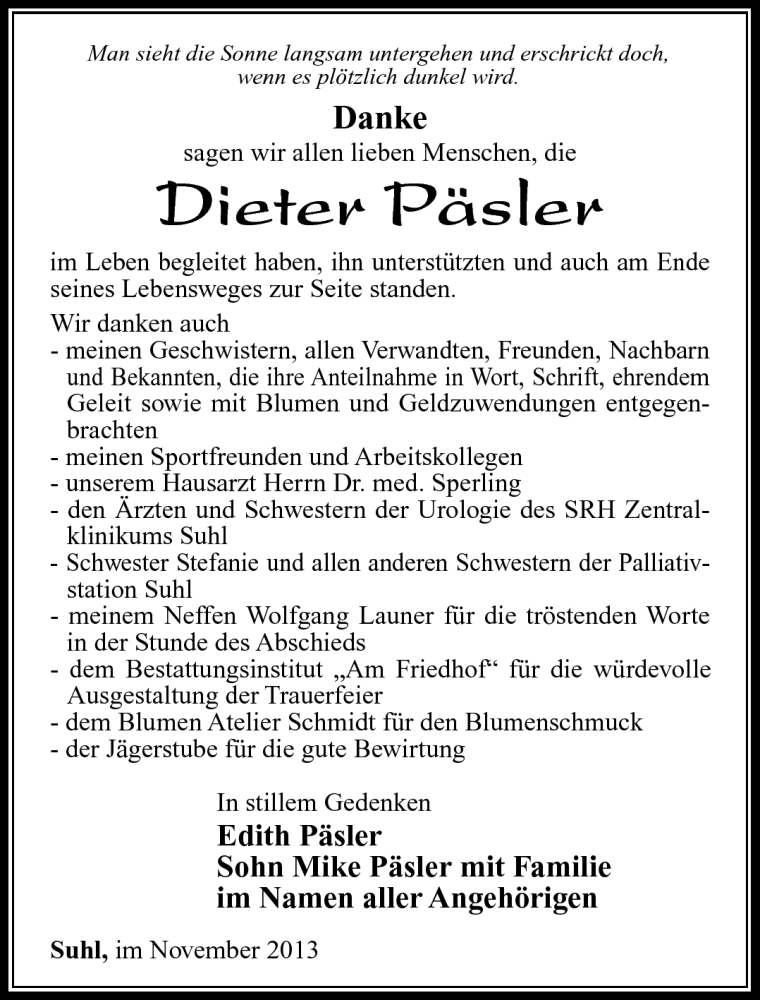 Man sieht die Sonne langsam untergehen und erschrickt doch, wenn es plötzlich dunkel wird.

Danke
sagen wir allen lieben Menschen, die

Dieter Päsler

im Leben begleitet haben, ihn unterstützten und auch am Ende seines Lebensweges zur Seite standen.

Wir danken auch
- meinen Geschwistern, allen Verwandten, Freunden, Nachbarn und Bekannten, die ihre Anteilnahme in Wort, Schrift, ehrendem Geleit sowie mit Blumen und Geldzuwendungen entgegenbrachten
- meinen Sportfreunden und Arbeitskollegen
- unserem Hausarzt Herrn Dr. med. Sperling
- den Ärzten und Schwestern der Urologie des SRH Zentralklinikums Suhl
- Schwester Stefanie und allen anderen Schwestern der Palliativstation Suhl
- meinem Neffen Wolfgang Launer für die tröstenden Worte in der Stunde des Abschieds
- dem Bestattungsinstitut „Am Friedhof“ für die würdevolle Ausgestaltung der Trauerfeier
- dem Blumen Atelier Schmidt für den Blumenschmuck
- der Jägerstube für die gute Bewirtung

In stillem Gedenken
Edith Päsler
Sohn Mike Päsler mit Familie
im Namen aller Angehörigen

Suhl, im November 2013